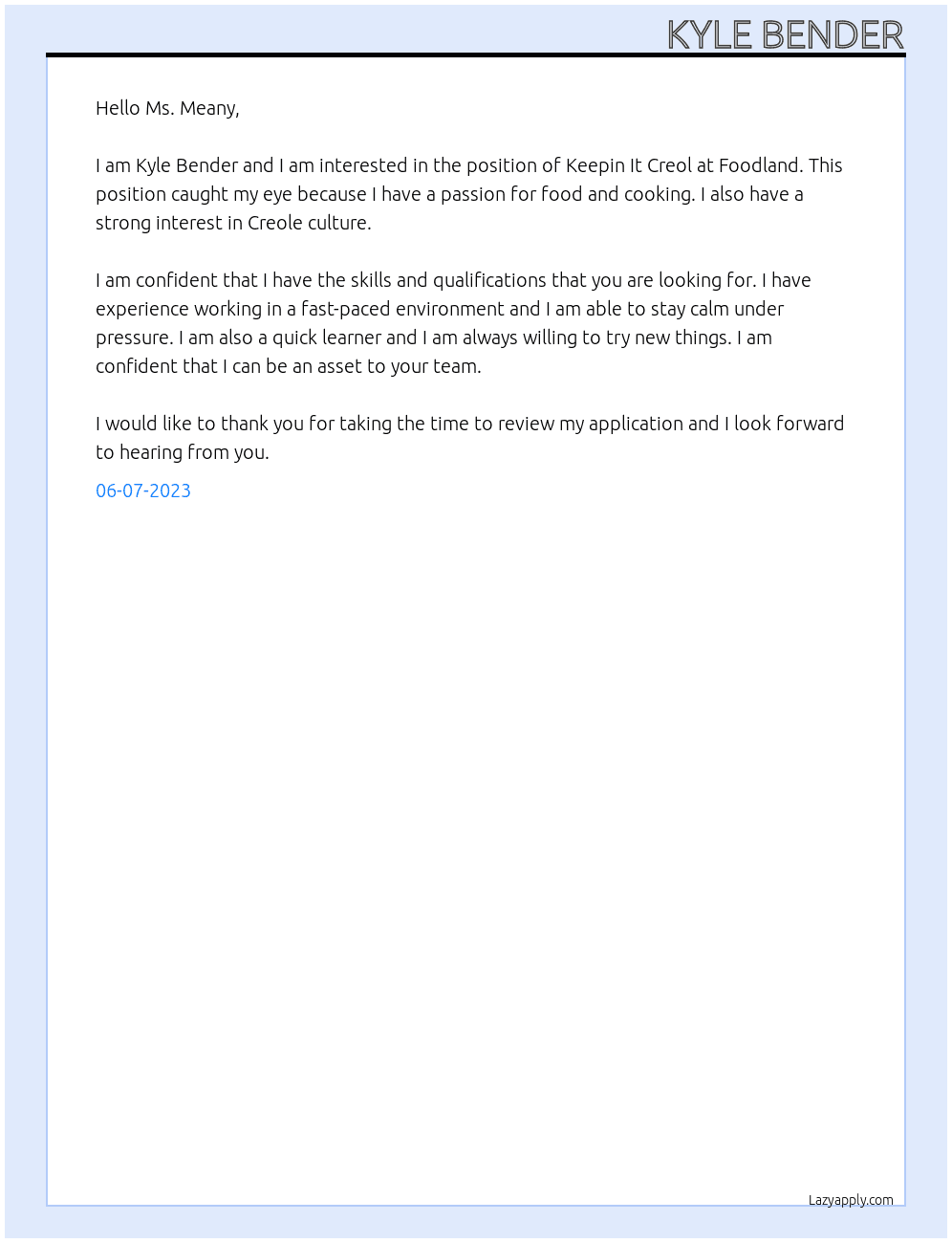 KYLE BENDER

Hello Ms. Meany,

I am Kyle Bender and I am interested in the position of Keepin It Creol at Foodland. This position caught my eye because I have a passion for food and cooking. I also have a strong interest in Creole culture.

I am confident that I have the skills and qualifications that you are looking for. I have experience working in a fast-paced environment and I am able to stay calm under pressure. I am also a quick learner and I am always willing to try new things. I am confident that I can be an asset to your team.

I would like to thank you for taking the time to review my application and I look forward to hearing from you.

06-07-2023

Lazyapply.com